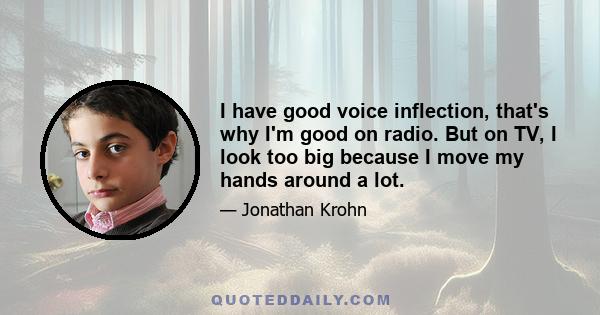 I have good voice inflection, that's why I'm good on radio. But on TV, I look too big because I move my hands around a lot.

— Jonathan Krohn

QUOTEDDAILY.COM